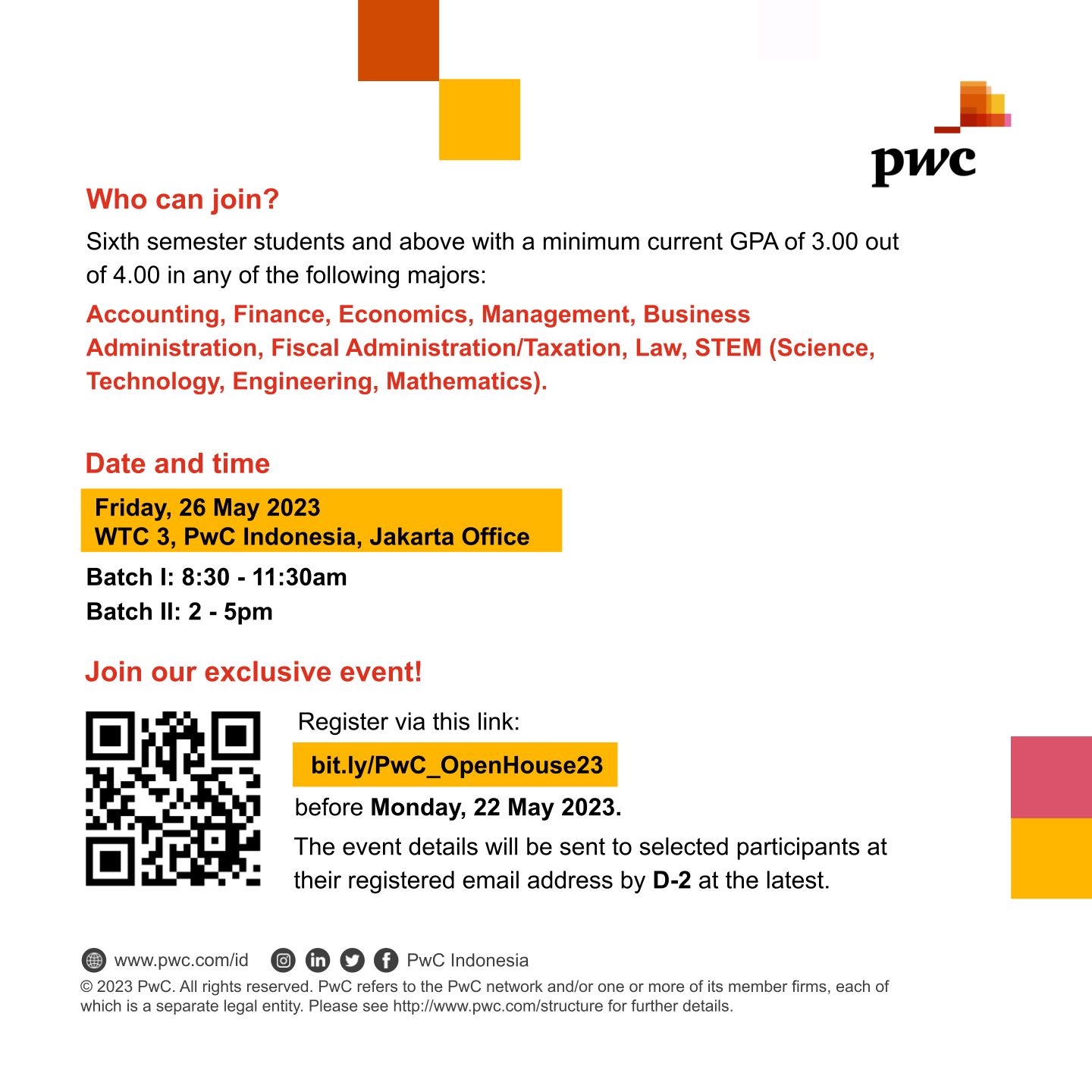 pwc

Who can join?

Sixth semester students and above with a minimum current GPA of 3.00 out of 4.00 in any of the following majors:

Accounting, Finance, Economics, Management, Business Administration, Fiscal Administration/Taxation, Law, STEM (Science, Technology, Engineering, Mathematics).

Date and time

Friday, 26 May 2023
WTC 3, PwC Indonesia, Jakarta Office

Batch I: 8:30 - 11:30am
Batch II: 2 - 5pm

Join our exclusive event!

Register via this link:

bit.ly/PwC_OpenHouse23

before Monday, 22 May 2023.

The event details will be sent to selected participants at their registered email address by D-2 at the latest.

www.pwc.com/id PwC Indonesia

© 2023 PwC. All rights reserved. PwC refers to the PwC network and/or one or more of its member firms, each of which is a separate legal entity. Please see http://www.pwc.com/structure for further details.